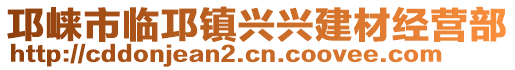 邛崃市临邛镇兴兴建材经营部
http://cddonjean2.cn.coovee.com